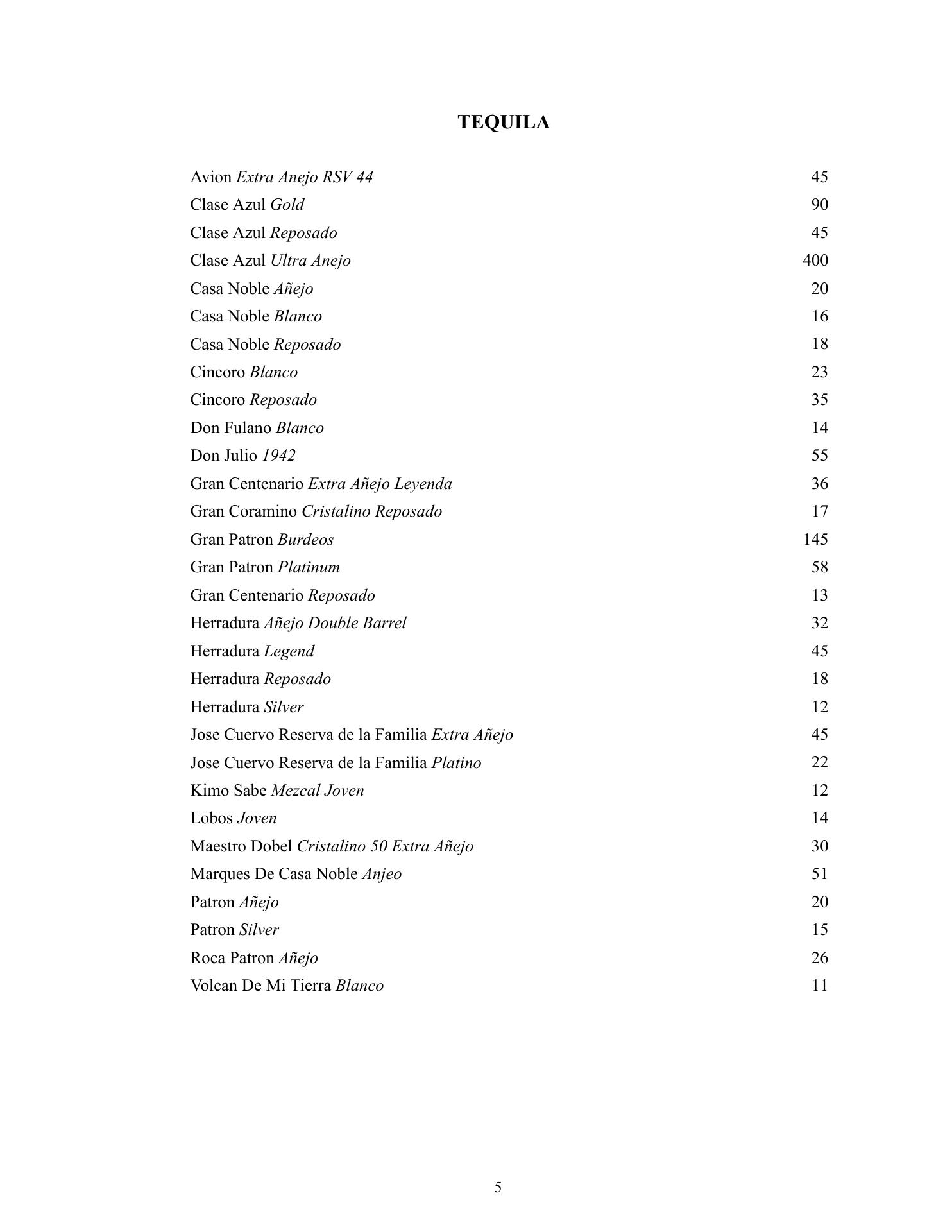 TEQUILA

Avion Extra Anejo RSV 44 45
Clase Azul Gold 90
Clase Azul Reposado 45
Clase Azul Ultra Anejo 400
Casa Noble Añejo 20
Casa Noble Blanco 16
Casa Noble Reposado 18
Cincoro Blanco 23
Cincoro Reposado 35
Don Fulano Blanco 14
Don Julio 1942 55
Gran Centenario Extra Añejo Leyenda 36
Gran Coramino Cristalino Reposado 17
Gran Patron Burdeos 145
Gran Patron Platinum 58
Gran Centenario Reposado 13
Herradura Añejo Double Barrel 32
Herradura Legend 45
Herradura Reposado 18
Herradura Silver 12
Jose Cuervo Reserva de la Familia Extra Añejo 45
Jose Cuervo Reserva de la Familia Platino 22
Kimo Sabe Mezcal Joven 12
Lobos Joven 14
Maestro Dobel Cristalino 50 Extra Añejo 30
Marques De Casa Noble Anjeo 51
Patron Añejo 20
Patron Silver 15
Roca Patron Añejo 26
Volcan De Mi Tierra Blanco 11

5